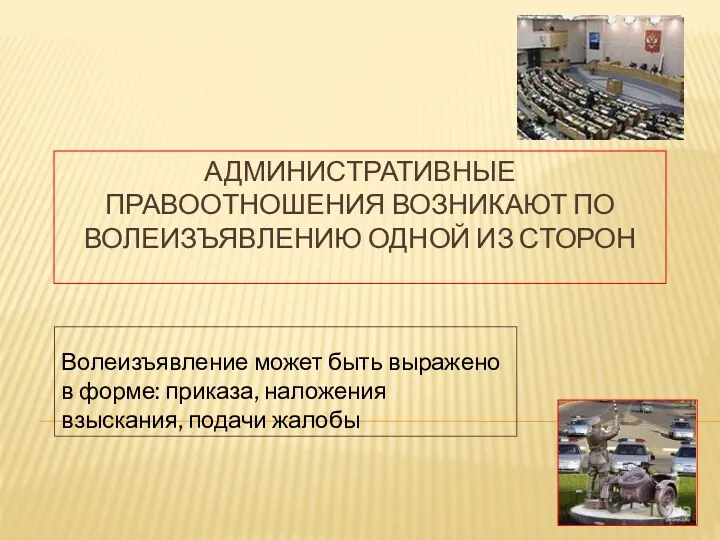 АДМИНИСТРАТИВНЫЕ ПРАВООТНОШЕНИЯ ВОЗНИКАЮТ ПО ВОЛЕИЗЪЯВЛЕНИЮ ОДНОЙ ИЗ СТОРОН

Волеизъявление может быть выражено в форме: приказа, наложения взыскания, подачи жалобы